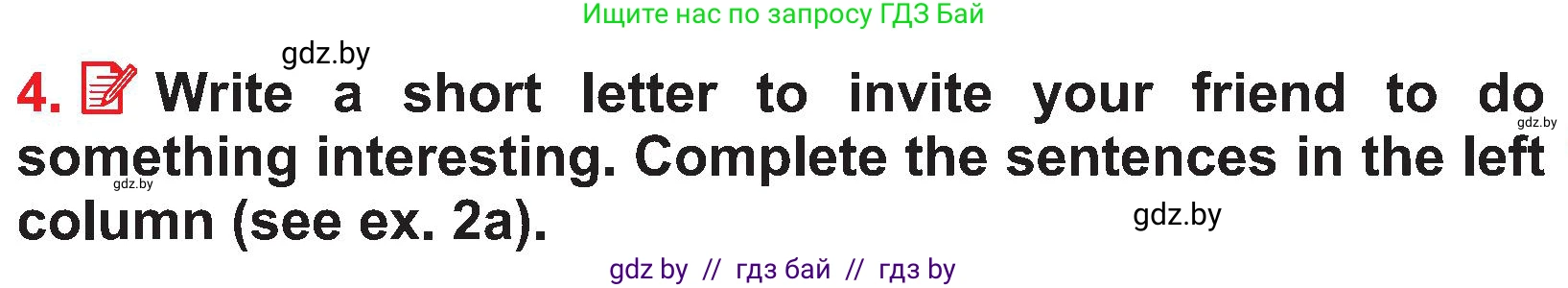 Ищите нас по запросу ГДЗ Бай

gdz.by

4. Write a short letter to invite your friend to do something interesting. Complete the sentences in the left column (see ex. 2a).

gdz.by

gdz.by

gdz.by

gdz by // гдз бай // гдз by